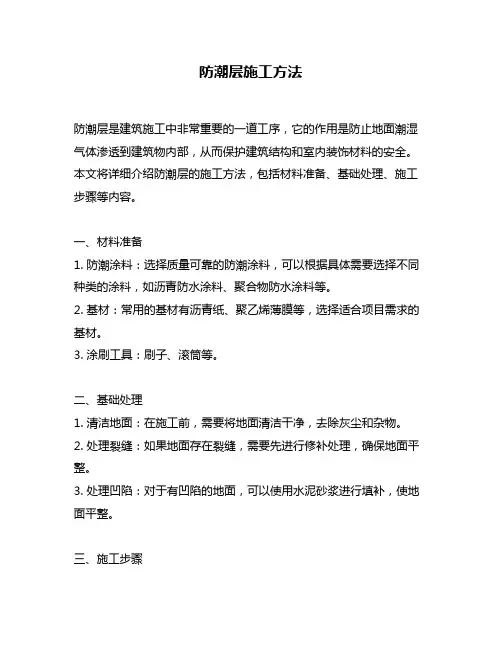 防潮层施工方法

防潮层是建筑施工中非常重要的一道工序，它的作用是防止地面潮湿气体渗透到建筑物内部，从而保护建筑结构和室内装饰材料的安全。本文将详细介绍防潮层的施工方法，包括材料准备、基础处理、施工步骤等内容。

一、材料准备
1. 防潮涂料：选择质量可靠的防潮涂料，可以根据具体需要选择不同种类的涂料，如沥青防水涂料、聚合物防水涂料等。
2. 基材：常用的基材有沥青纸、聚乙烯薄膜等，选择适合项目需求的基材。
3. 涂刷工具：刷子、滚筒等。

二、基础处理
1. 清洁地面：在施工前，需要将地面清洁干净，去除灰尘和杂物。
2. 处理裂缝：如果地面存在裂缝，需要先进行修补处理，确保地面平整。
3. 处理凹陷：对于有凹陷的地面，可以使用水泥砂浆进行填补，使地面平整。

三、施工步骤